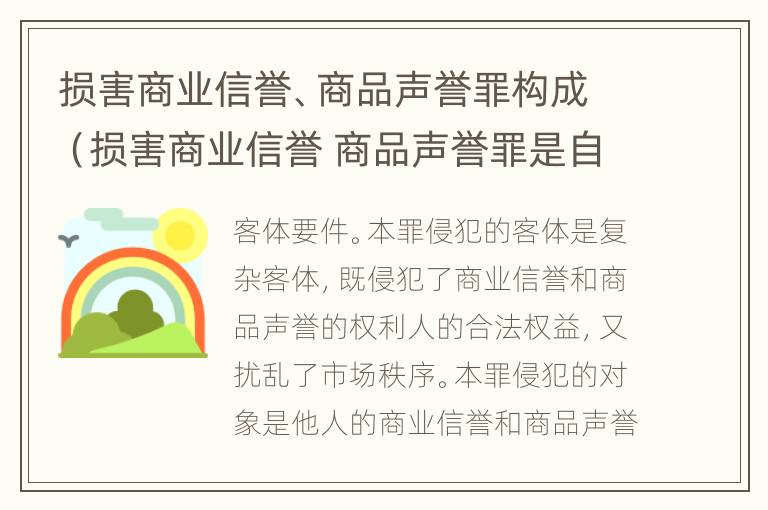 损害商业信誉、商品声誉罪构成（损害商业信誉 商品声誉罪是自

客体要件。本罪侵犯的客体是复杂客体，既侵犯了商业信誉和商品声誉的权利人的合法权益，又扰乱了市场秩序。本罪侵犯的对象是他人的商业信誉和商品声誉